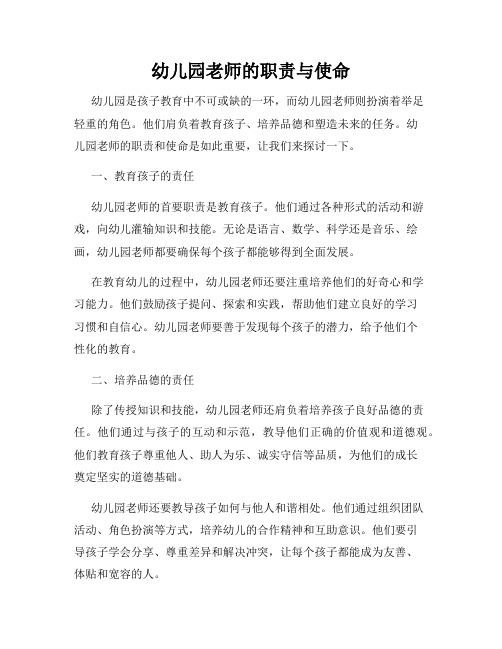 幼儿园老师的职责与使命

幼儿园是孩子教育中不可或缺的一环，而幼儿园老师则扮演着举足轻重的角色。他们肩负着教育孩子、培养品德和塑造未来的任务。幼儿园老师的职责和使命是如此重要，让我们来探讨一下。

一、教育孩子的责任

幼儿园老师的首要职责是教育孩子。他们通过各种形式的活动和游戏，向幼儿灌输知识和技能。无论是语言、数学、科学还是音乐、绘画，幼儿园老师都要确保每个孩子都能够得到全面发展。

在教育幼儿的过程中，幼儿园老师还要注重培养他们的好奇心和学习能力。他们鼓励孩子提问、探索和实践，帮助他们建立良好的学习习惯和自信心。幼儿园老师要善于发现每个孩子的潜力，给予他们个性化的教育。

二、培养品德的责任

除了传授知识和技能，幼儿园老师还肩负着培养孩子良好品德的责任。他们通过与孩子的互动和示范，教导他们正确的价值观和道德观。他们教育孩子尊重他人、助人为乐、诚实守信等品质，为他们的成长奠定坚实的道德基础。

幼儿园老师还要教导孩子如何与他人和谐相处。他们通过组织团队活动、角色扮演等方式，培养幼儿的合作精神和互助意识。他们要引导孩子学会分享、尊重差异和解决冲突，让每个孩子都能成为友善、体贴和宽容的人。